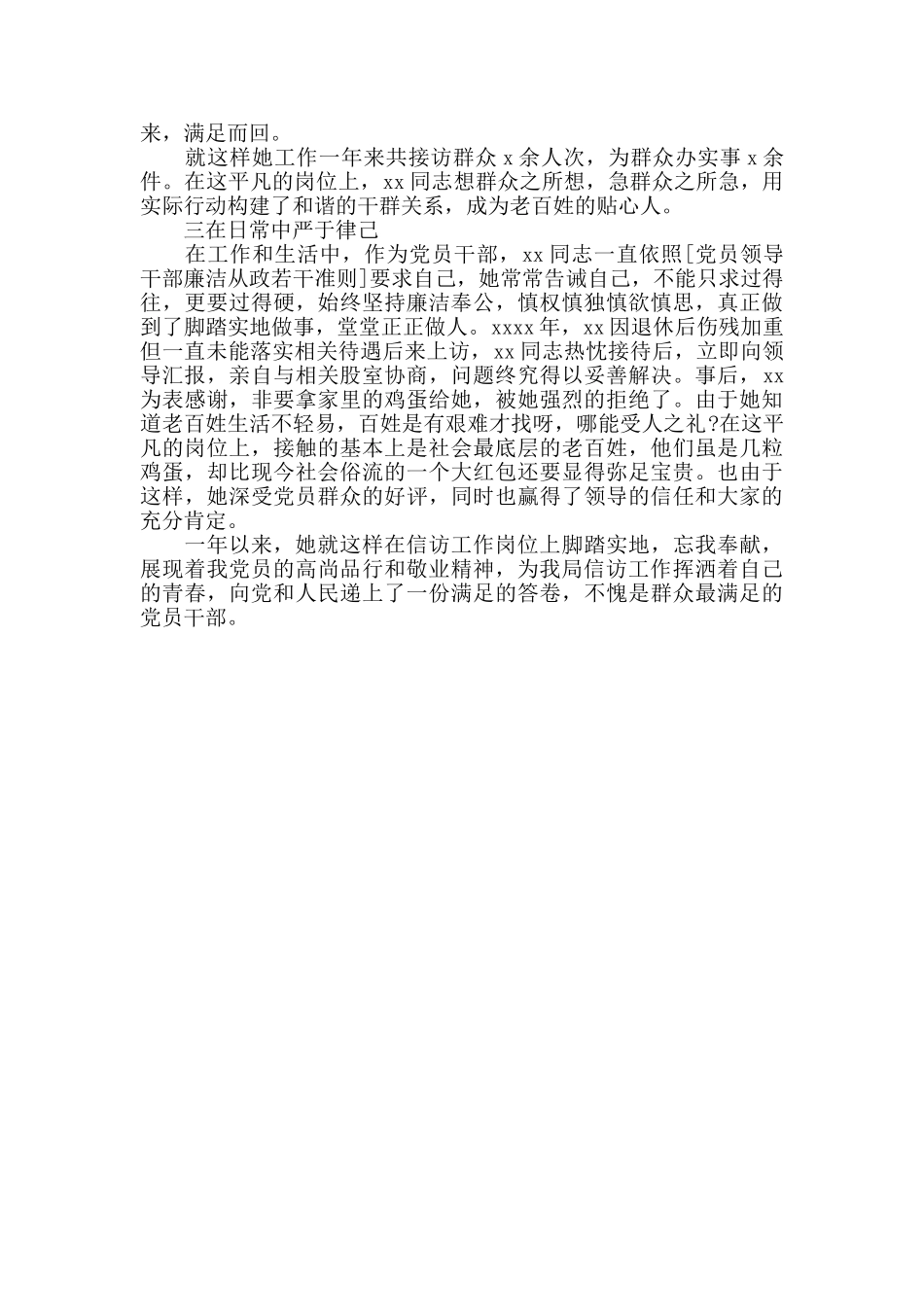 来，满足而回。

就这样她工作一年来共接访群众 x 余人次，为群众办实事 x 余件。在这平凡的岗位上，xx 同志想群众之所想，急群众之所急，用实际行动构建了和谐的干群关系，成为老百姓的贴心人。

三在日常中严于律己

在工作和生活中，作为党员干部，xx 同志一直依照[党员领导干部廉洁从政若干准则]要求自己，她常常告诫自己，不能只求过得往，更要过得硬，始终坚持廉洁奉公，慎权慎独慎欲慎思，真正做到了脚踏实地做事，堂堂正正做人。xxxx 年，xx 因退休后伤残加重但一直未能落实相关待遇后来上访，xx 同志热忱接待后，立即向领导汇报，亲自与相关股室协商，问题终究得以妥善解决。事后，xx 为表感谢，非要拿家里的鸡蛋给她，被她强烈的拒绝了。由于她知道老百姓生活不轻易，百姓是有艰难才找呀，哪能受人之礼?在这平凡的岗位上，接触的基本上是社会最底层的老百姓，他们虽是几粒鸡蛋，却比现今社会俗流的一个大红包还要显得弥足宝贵。也由于这样，她深受党员群众的好评，同时也赢得了领导的信任和大家的充分肯定。

一年以来，她就这样在信访工作岗位上脚踏实地，忘我奉献，展现着我党员的高尚品行和敬业精神，为我局信访工作挥洒着自己的青春，向党和人民递上了一份满足的答卷，不愧是群众最满足的党员干部。